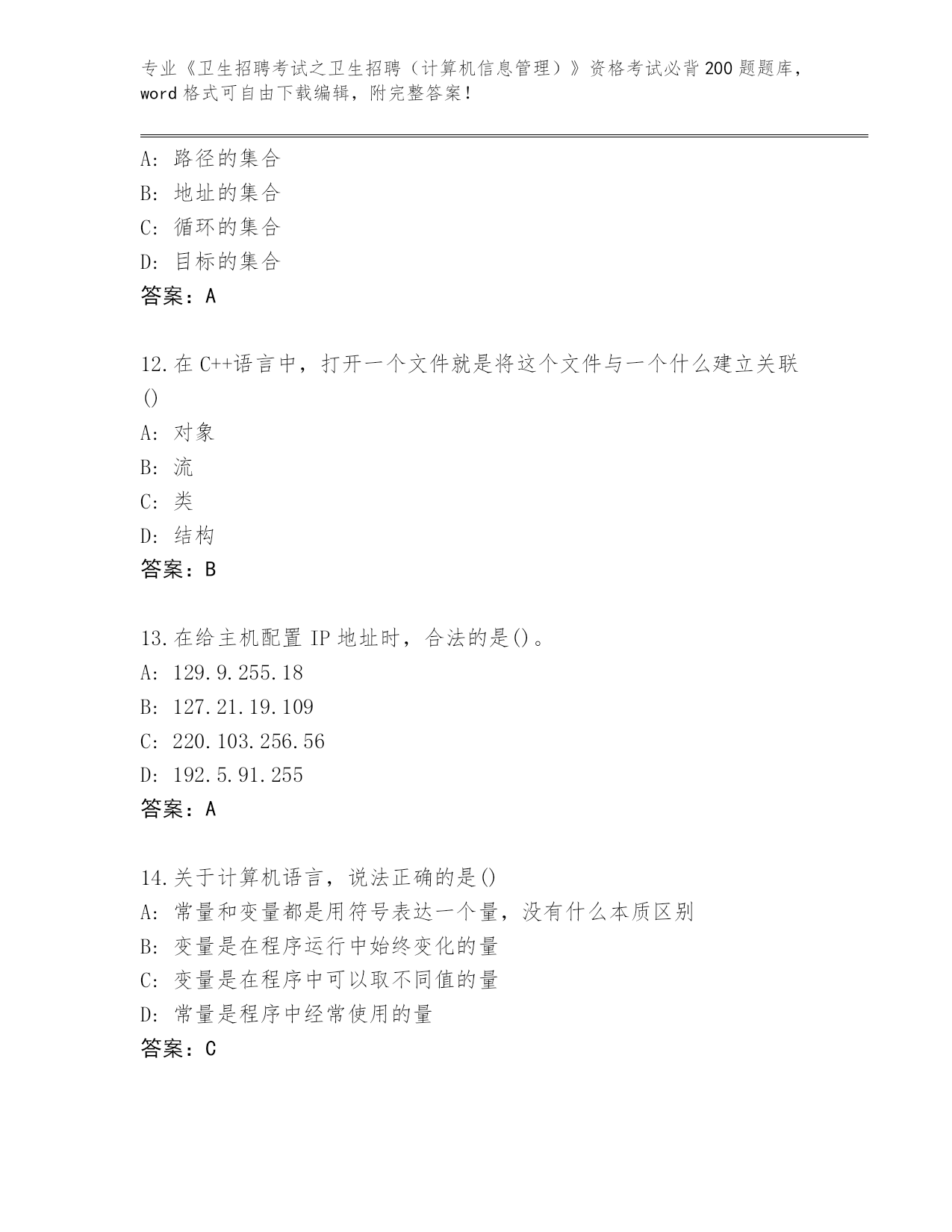 专业《卫生招聘考试之卫生招聘（计算机信息管理）》资格考试必背200题题库，word格式可自由下载编辑，附完整答案！

A：路径的集合
B：地址的集合
C：循环的集合
D：目标的集合
答案：A

12.在C++语言中，打开一个文件就是将这个文件与一个什么建立关联()
A：对象
B：流
C：类
D：结构
答案：B

13.在给主机配置IP地址时，合法的是()。
A：129.9.255.18
B：127.21.19.109
C：220.103.256.56
D：192.5.91.255
答案：A

14.关于计算机语言，说法正确的是()
A：常量和变量都是用符号表达一个量，没有什么本质区别
B：变量是在程序运行中始终变化的量
C：变量是在程序中可以取不同值的量
D：常量是程序中经常使用的量
答案：C